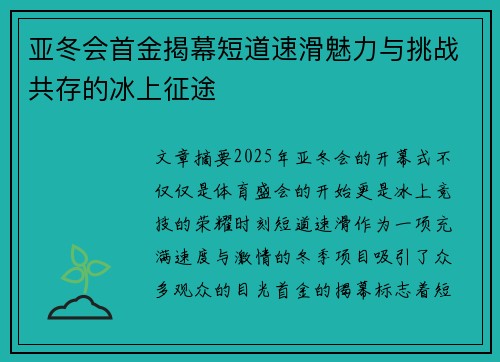 亚冬会首金揭幕短道速滑魅力与挑战共存的冰上征途

文章摘要2025年亚冬会的开幕式不仅仅是体育盛会的开始更是冰上竞技的荣耀时刻短道速滑作为一项充满速度与激情的冬季项目吸引了众多观众的目光首金的揭幕标志着短